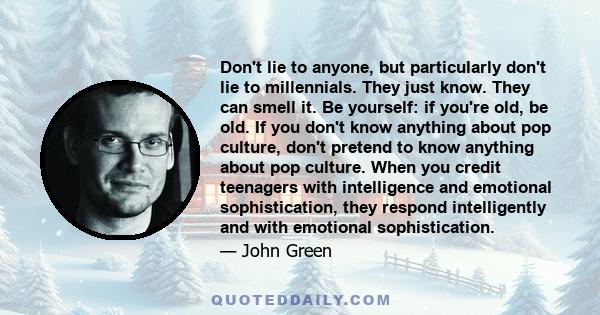 Don't lie to anyone, but particularly don't lie to millennials. They just know. They can smell it. Be yourself: if you're old, be old. If you don't know anything about pop culture, don't pretend to know anything about pop culture. When you credit teenagers with intelligence and emotional sophistication, they respond intelligently and with emotional sophistication.

— John Green

QUOTEDDAILY.COM